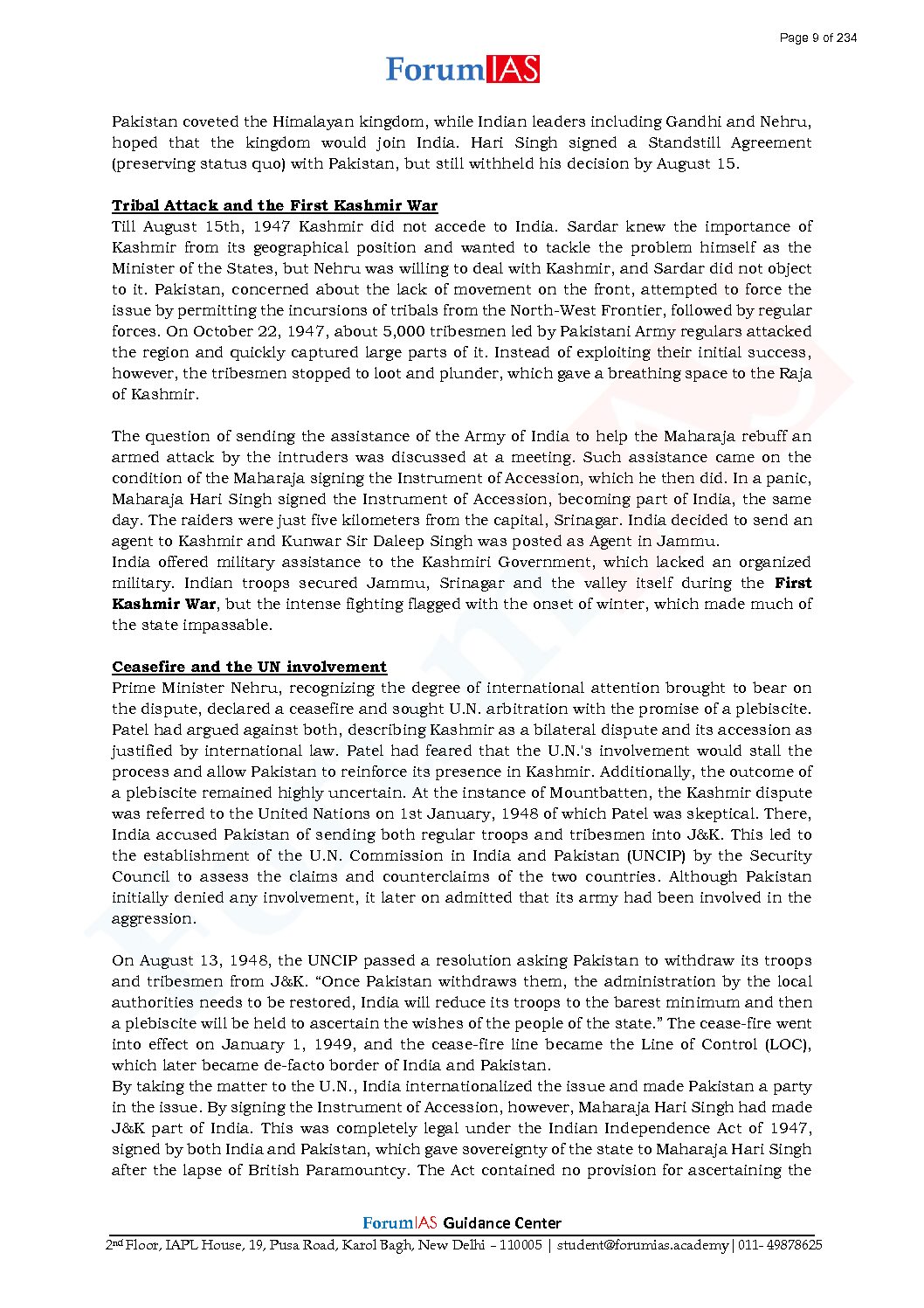 Page 9 of 234

ForumIAS

Pakistan coveted the Himalayan kingdom, while Indian leaders including Gandhi and Nehru, hoped that the kingdom would join India. Hari Singh signed a Standstill Agreement (preserving status quo) with Pakistan, but still withheld his decision by August 15.

Tribal Attack and the First Kashmir War
Till August 15th, 1947 Kashmir did not accede to India. Sardar knew the importance of Kashmir from its geographical position and wanted to tackle the problem himself as the Minister of the States, but Nehru was willing to deal with Kashmir, and Sardar did not object to it. Pakistan, concerned about the lack of movement on the front, attempted to force the issue by permitting the incursions of tribals from the North-West Frontier, followed by regular forces. On October 22, 1947, about 5,000 tribesmen led by Pakistani Army regulars attacked the region and quickly captured large parts of it. Instead of exploiting their initial success, however, the tribesmen stopped to loot and plunder, which gave a breathing space to the Raja of Kashmir.

The question of sending the assistance of the Army of India to help the Maharaja rebuff an armed attack by the intruders was discussed at a meeting. Such assistance came on the condition of the Maharaja signing the Instrument of Accession, which he then did. In a panic, Maharaja Hari Singh signed the Instrument of Accession, becoming part of India, the same day. The raiders were just five kilometers from the capital, Srinagar. India decided to send an agent to Kashmir and Kunwar Sir Daleep Singh was posted as Agent in Jammu.
India offered military assistance to the Kashmiri Government, which lacked an organized military. Indian troops secured Jammu, Srinagar and the valley itself during the First Kashmir War, but the intense fighting flagged with the onset of winter, which made much of the state impassable.

Ceasefire and the UN involvement
Prime Minister Nehru, recognizing the degree of international attention brought to bear on the dispute, declared a ceasefire and sought U.N. arbitration with the promise of a plebiscite. Patel had argued against both, describing Kashmir as a bilateral dispute and its accession as justified by international law. Patel had feared that the U.N.'s involvement would stall the process and allow Pakistan to reinforce its presence in Kashmir. Additionally, the outcome of a plebiscite remained highly uncertain. At the instance of Mountbatten, the Kashmir dispute was referred to the United Nations on 1st January, 1948 of which Patel was skeptical. There, India accused Pakistan of sending both regular troops and tribesmen into J&K. This led to the establishment of the U.N. Commission in India and Pakistan (UNCIP) by the Security Council to assess the claims and counterclaims of the two countries. Although Pakistan initially denied any involvement, it later on admitted that its army had been involved in the aggression.

On August 13, 1948, the UNCIP passed a resolution asking Pakistan to withdraw its troops and tribesmen from J&K. “Once Pakistan withdraws them, the administration by the local authorities needs to be restored, India will reduce its troops to the barest minimum and then a plebiscite will be held to ascertain the wishes of the people of the state.” The cease-fire went into effect on January 1, 1949, and the cease-fire line became the Line of Control (LOC), which later became de-facto border of India and Pakistan.
By taking the matter to the U.N., India internationalized the issue and made Pakistan a party in the issue. By signing the Instrument of Accession, however, Maharaja Hari Singh had made J&K part of India. This was completely legal under the Indian Independence Act of 1947, signed by both India and Pakistan, which gave sovereignty of the state to Maharaja Hari Singh after the lapse of British Paramountcy. The Act contained no provision for ascertaining the

ForumIAS Guidance Center
2nd Floor, IAPL House, 19, Pusa Road, Karol Bagh, New Delhi – 110005 | student@forumias.academy | 011- 49878625